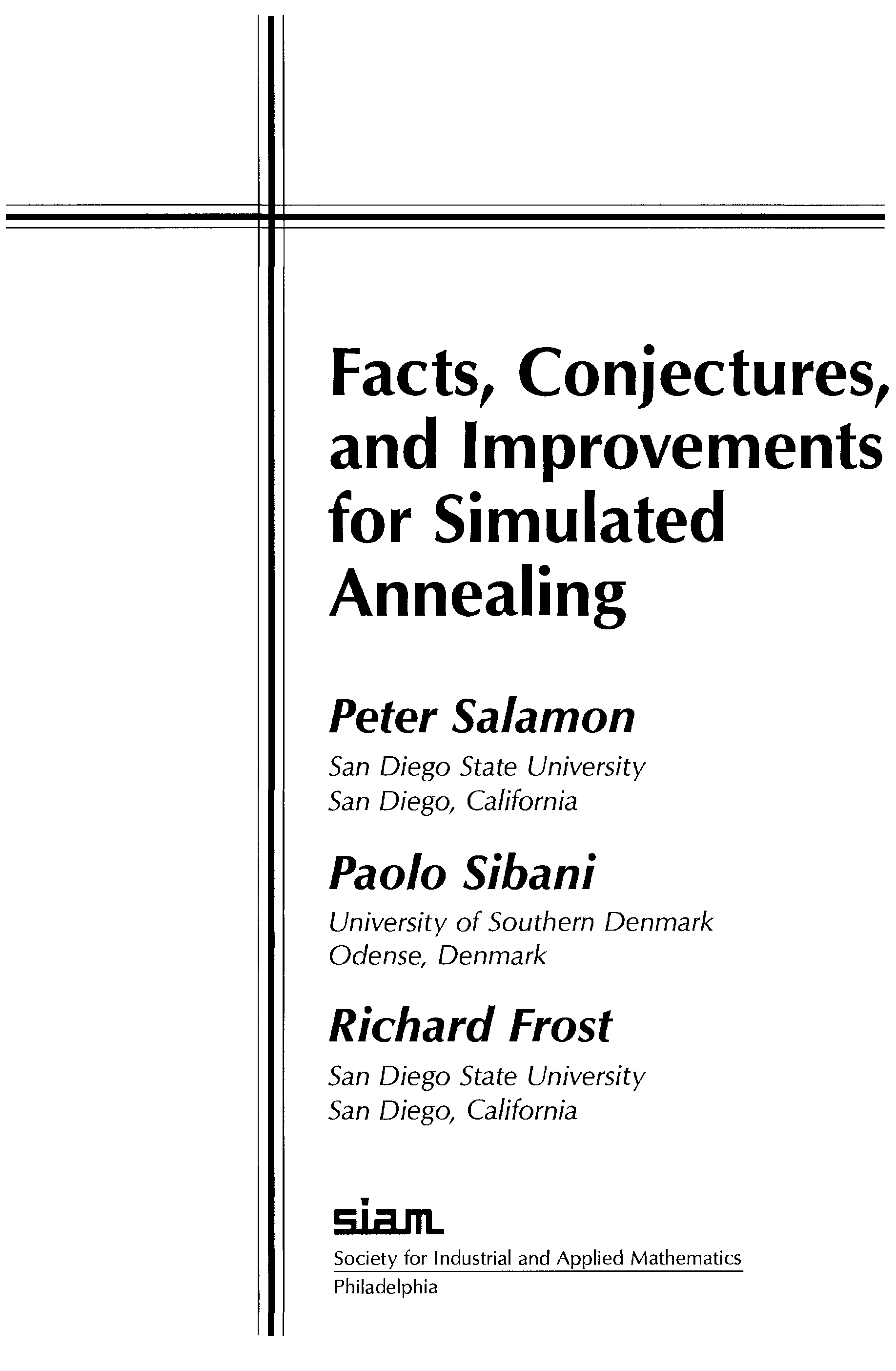 Facts, Conjectures, and Improvements for Simulated Annealing

Peter Salamon
San Diego State University
San Diego, California

Paolo Sibani
University of Southern Denmark
Odense, Denmark

Richard Frost
San Diego State University
San Diego, California

siam

Society for Industrial and Applied Mathematics
Philadelphia